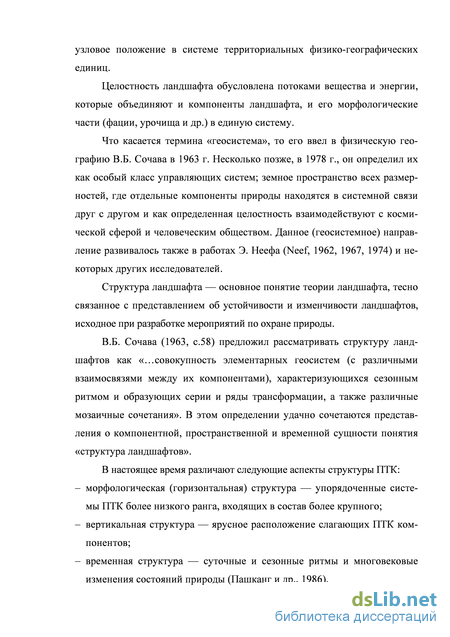 узловое положение в системе территориальных физико-географических единиц.

Целостность ландшафта обусловлена потоками вещества и энергии, которые объединяют и компоненты ландшафта, и его морфологические части (фации, урочища и др.) в единую систему.

Что касается термина «геосистема», то его ввел в физическую географию В.Б. Сочава в 1963 г. Несколько позже, в 1978 г., он определил их как особый класс управляющих систем; земное пространство всех размерностей, где отдельные компоненты природы находятся в системной связи друг с другом и как определенная целостность взаимодействуют с космической сферой и человеческим обществом. Данное (геосистемное) направление развивалось также в работах Э. Неефа (Neef, 1962, 1967, 1974) и некоторых других исследователей.

Структура ландшафта — основное понятие теории ландшафта, тесно связанное с представлением об устойчивости и изменчивости ландшафтов, исходное при разработке мероприятий по охране природы.

В.Б. Сочава (1963, с.58) предложил рассматривать структуру ландшафтов как «…совокупность элементарных геосистем (с различными взаимосвязями между их компонентами), характеризующихся сезонным ритмом и образующих серии и ряды трансформации, а также различные мозаичные сочетания». В этом определении удачно сочетаются представления о компонентной, пространственной и временной сущности понятия «структура ландшафтов».

В настоящее время различают следующие аспекты структуры ПТК:
– морфологическая (горизонтальная) структура — упорядоченные системы ПТК более низкого ранга, входящих в состав более крупного;
– вертикальная структура — ярусное расположение слагающих ПТК компонентов;
– временная структура — суточные и сезонные ритмы и многовековые изменения состояний природы (Пашканг и др., 1986).

dsLib.net
библиотека диссертаций